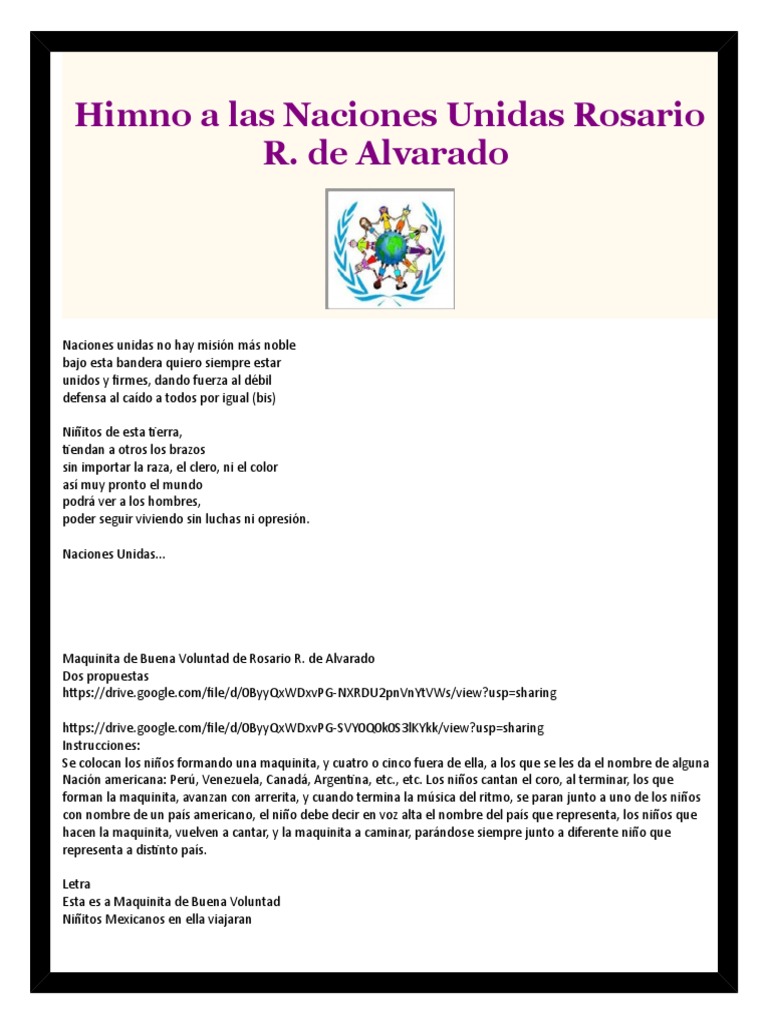 Himno a las Naciones Unidas Rosario R. de Alvarado

Naciones unidas no hay misión más noble
bajo esta bandera quiero siempre estar
unidos y firmes, dando fuerza al débil
defensa al caído a todos por igual (bis)

Niñitos de esta tierra,
tiendan a otros los brazos
sin importar la raza, el clero, ni el color
así muy pronto el mundo
podrá ver a los hombres,
poder seguir viviendo sin luchas ni opresión.

Naciones Unidas...

Maquinita de Buena Voluntad de Rosario R. de Alvarado
Dos propuestas
https://drive.google.com/file/d/0ByyQxWDxvPG-NXRDU2pnVnYtVWs/view?usp=sharing

https://drive.google.com/file/d/0ByyQxWDxvPG-SVY0Q0k0S3lKYkk/view?usp=sharing
Instrucciones:
Se colocan los niños formando una maquinita, y cuatro o cinco fuera de ella, a los que se les da el nombre de alguna Nación americana: Perú, Venezuela, Canadá, Argentina, etc., etc. Los niños cantan el coro, al terminar, los que forman la maquinita, avanzan con arrerita, y cuando termina la música del ritmo, se paran junto a uno de los niños con nombre de un país americano, el niño debe decir en voz alta el nombre del país que representa, los niños que hacen la maquinita, vuelven a cantar, y la maquinita a caminar, parándose siempre junto a diferente niño que representa a distinto país.

Letra
Esta es a Maquinita de Buena Voluntad
Niñitos Mexicanos en ella viajaran